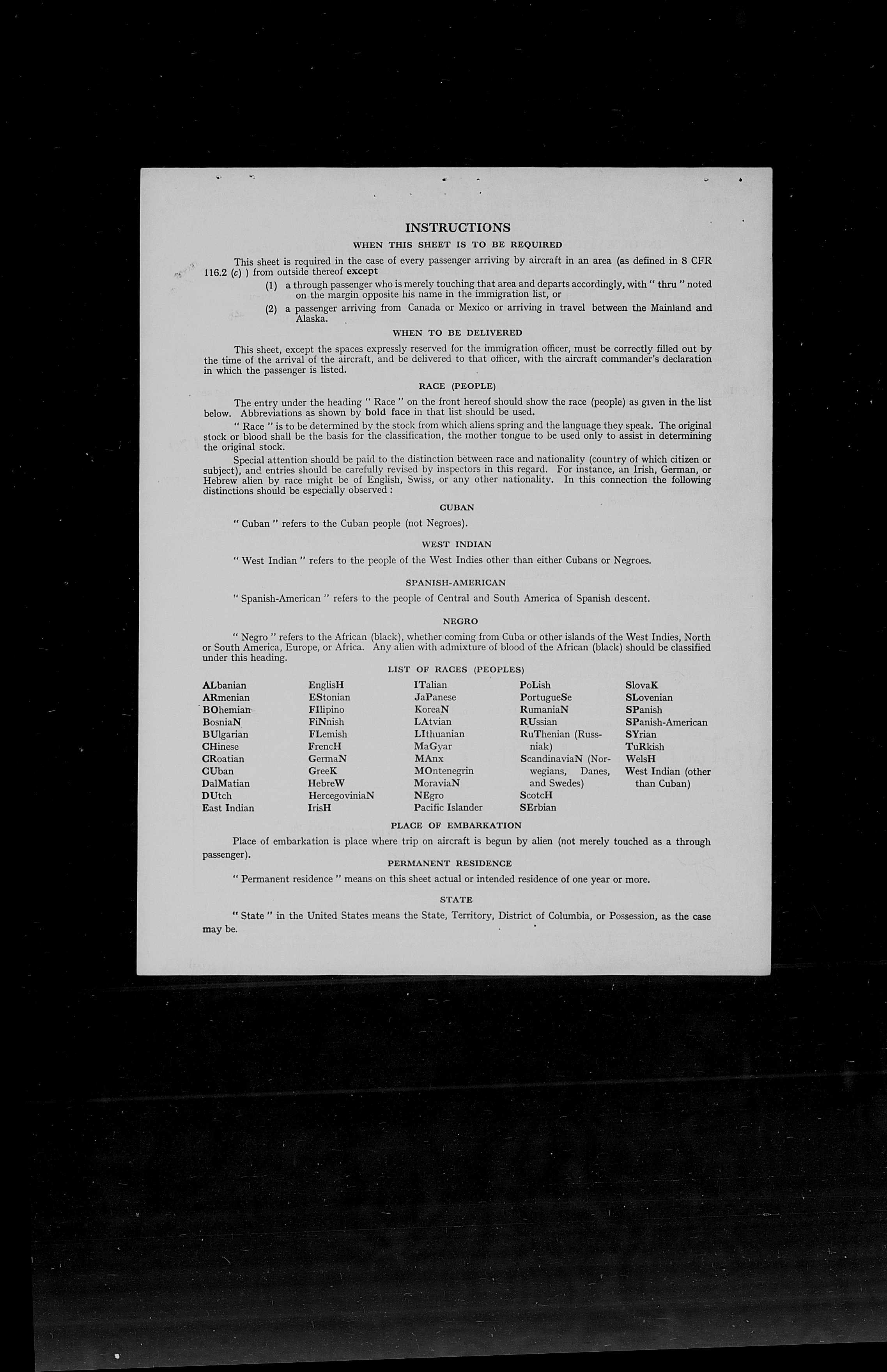 INSTRUCTIONS

WHEN THIS SHEET IS TO BE REQUIRED

This sheet is required in the case of every passenger arriving by aircraft in an area (as defined in 8 CFR 116.2 (c) ) from outside thereof except

(1) a through passenger who is merely touching that area and departs accordingly, with " thru " noted on the margin opposite his name in the immigration list, or

(2) a passenger arriving from Canada or Mexico or arriving in travel between the Mainland and Alaska.

WHEN TO BE DELIVERED

This sheet, except the spaces expressly reserved for the immigration officer, must be correctly filled out by the time of the arrival of the aircraft, and be delivered to that officer, with the aircraft commander's declaration in which the passenger is listed.

RACE (PEOPLE)

The entry under the heading " Race " on the front hereof should show the race (people) as given in the list below. Abbreviations as shown by bold face in that list should be used.

" Race " is to be determined by the stock from which aliens spring and the language they speak. The original stock or blood shall be the basis for the classification, the mother tongue to be used only to assist in determining the original stock.

Special attention should be paid to the distinction between race and nationality (country of which citizen or subject), and entries should be carefully revised by inspectors in this regard. For instance, an Irish, German, or Hebrew alien by race might be of English, Swiss, or any other nationality. In this connection the following distinctions should be especially observed :

CUBAN

" Cuban " refers to the Cuban people (not Negroes).

WEST INDIAN

" West Indian " refers to the people of the West Indies other than either Cubans or Negroes.

SPANISH-AMERICAN

" Spanish-American " refers to the people of Central and South America of Spanish descent.

NEGRO

" Negro " refers to the African (black), whether coming from Cuba or other islands of the West Indies, North or South America, Europe, or Africa. Any alien with admixture of blood of the African (black) should be classified under this heading.

LIST OF RACES (PEOPLES)

ALbanian
ARmenian
BOhemian
BosniaN
BUlgarian
CHinese
CRoatian
CUban
DalMatian
DUtch
East Indian

EnglisH
EStonian
FIlipino
FiNnish
FLemish
FrencH
GermaN
GreeK
HebreW
HercegoviniaN
IrisH

ITalian
JaPanese
KoreaN
LAtvian
LIthuanian
MaGyar
MAnx
MOntenegrin
MoraviaN
NEgro
Pacific Islander

PoLish
PortugueSe
RumaniaN
RUssian
RuThenian (Russniak)
ScandinaviaN (Norwegians, Danes, and Swedes)
ScotcH
SErbian

SlovaK
SLovenian
SPanish
SPanish-American
SYrian
TuRkish
WelsH
West Indian (other than Cuban)

PLACE OF EMBARKATION

Place of embarkation is place where trip on aircraft is begun by alien (not merely touched as a through passenger).

PERMANENT RESIDENCE

" Permanent residence " means on this sheet actual or intended residence of one year or more.

STATE

" State " in the United States means the State, Territory, District of Columbia, or Possession, as the case may be.